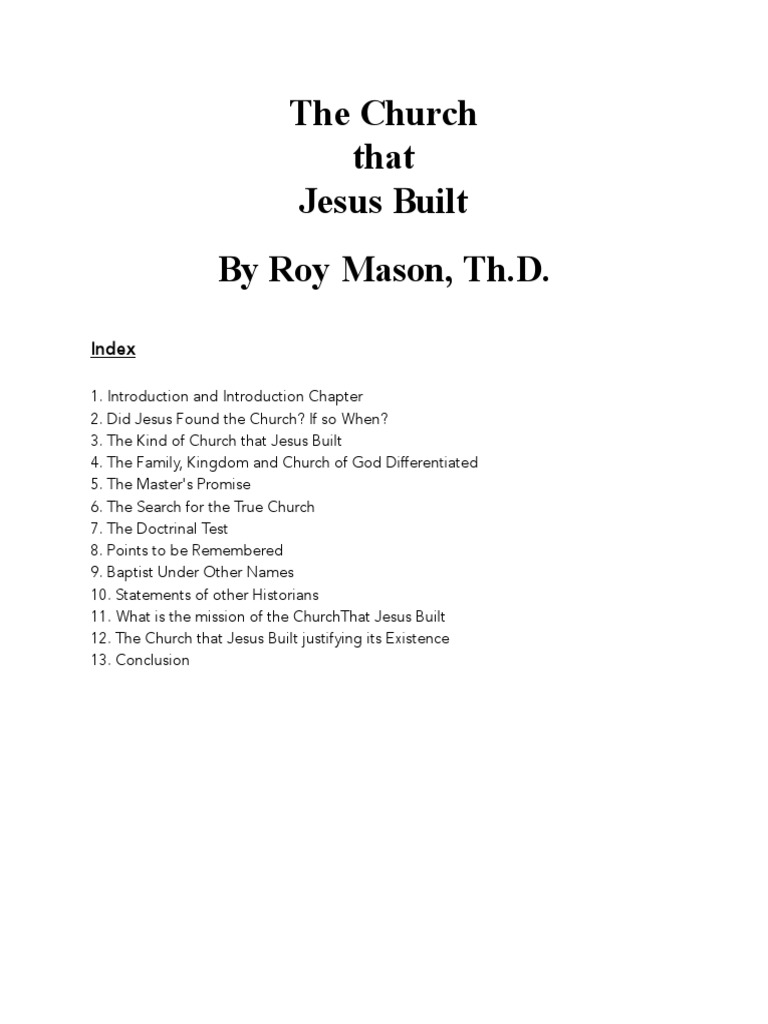 The Church
that
Jesus Built

By Roy Mason, Th.D.

Index

1. Introduction and Introduction Chapter
2. Did Jesus Found the Church? If so When?
3. The Kind of Church that Jesus Built
4. The Family, Kingdom and Church of God Differentiated
5. The Master's Promise
6. The Search for the True Church
7. The Doctrinal Test
8. Points to be Remembered
9. Baptist Under Other Names
10. Statements of other Historians
11. What is the mission of the ChurchThat Jesus Built
12. The Church that Jesus Built justifying its Existence
13. Conclusion